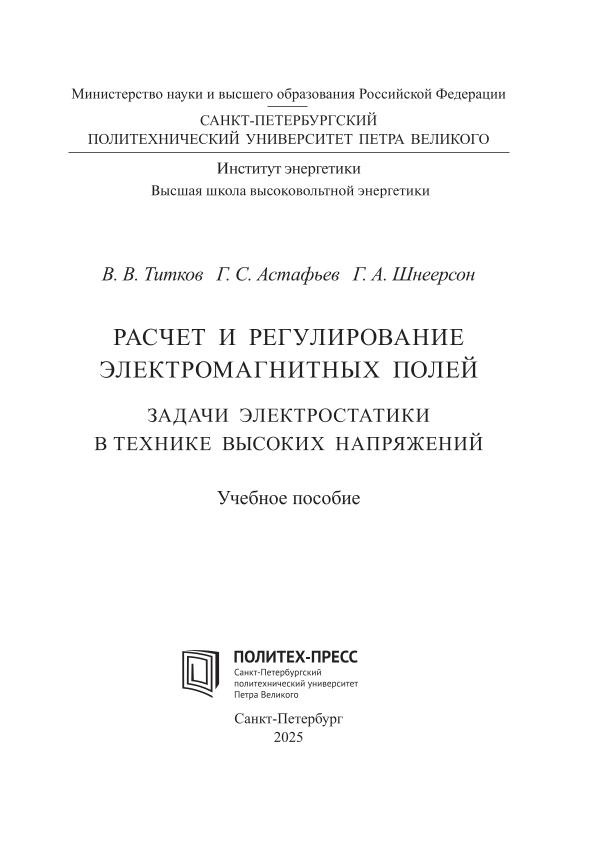 Министерство науки и высшего образования Российской Федерации

САНКТ-ПЕТЕРБУРГСКИЙ ПОЛИТЕХНИЧЕСКИЙ УНИВЕРСИТЕТ ПЕТРА ВЕЛИКОГО

Институт энергетики
Высшая школа высоковольтной энергетики

В. В. Титков Г. С. Астафьев Г. А. Шнеерсон

РАСЧЕТ И РЕГУЛИРОВАНИЕ ЭЛЕКТРОМАГНИТНЫХ ПОЛЕЙ

ЗАДАЧИ ЭЛЕКТРОСТАТИКИ В ТЕХНИКЕ ВЫСОКИХ НАПРЯЖЕНИЙ

Учебное пособие

ПОЛИТЕХ-ПРЕСС
Санкт-Петербургский политехнический университет Петра Великого

Санкт-Петербург
2025